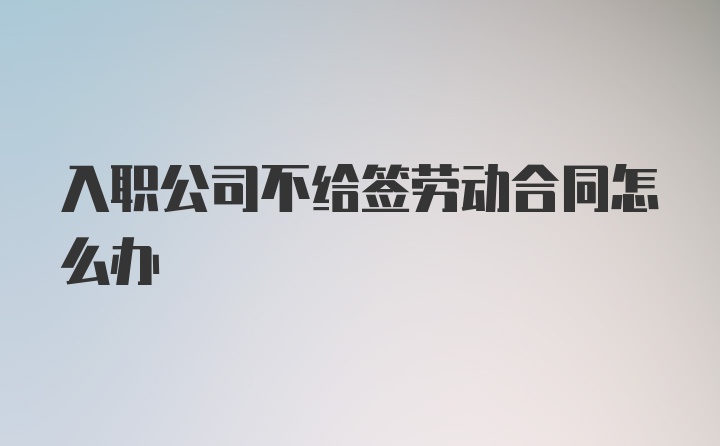 入职公司不给签劳动合同怎么办